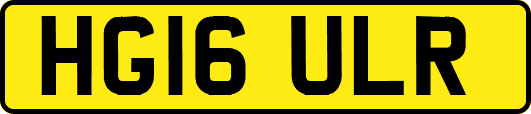 HG16 ULR